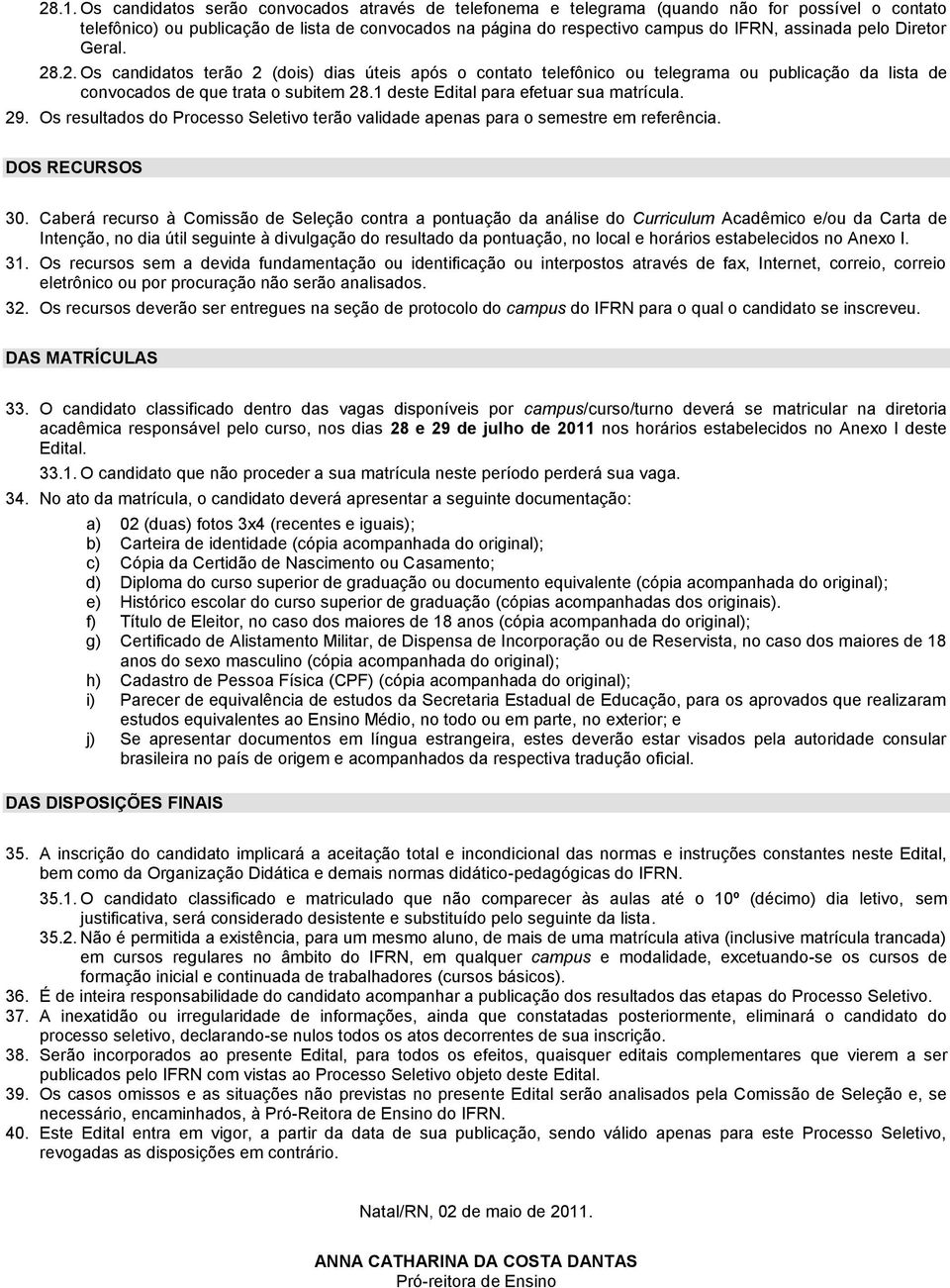 28.1. Os candidatos serão convocados através de telefonema e telegrama (quando não for possível o contato telefônico) ou publicação de lista de convocados na página do respectivo campus do IFRN, assinada pelo Diretor Geral.

28.2. Os candidatos terão 2 (dois) dias úteis após o contato telefônico ou telegrama ou publicação da lista de convocados de que trata o subitem 28.1 deste Edital para efetuar sua matrícula.

29. Os resultados do Processo Seletivo terão validade apenas para o semestre em referência.

DOS RECURSOS

30. Caberá recurso à Comissão de Seleção contra a pontuação da análise do Curriculum Acadêmico e/ou da Carta de Intenção, no dia útil seguinte à divulgação do resultado da pontuação, no local e horários estabelecidos no Anexo I.

31. Os recursos sem a devida fundamentação ou identificação ou interpostos através de fax, Internet, correio, correio eletrônico ou por procuração não serão analisados.

32. Os recursos deverão ser entregues na seção de protocolo do campus do IFRN para o qual o candidato se inscreveu.

DAS MATRÍCULAS

33. O candidato classificado dentro das vagas disponíveis por campus/curso/turno deverá se matricular na diretoria acadêmica responsável pelo curso, nos dias 28 e 29 de julho de 2011 nos horários estabelecidos no Anexo I deste Edital.

33.1. O candidato que não proceder a sua matrícula neste período perderá sua vaga.

34. No ato da matrícula, o candidato deverá apresentar a seguinte documentação:

a) 02 (duas) fotos 3x4 (recentes e iguais);
b) Carteira de identidade (cópia acompanhada do original);
c) Cópia da Certidão de Nascimento ou Casamento;
d) Diploma do curso superior de graduação ou documento equivalente (cópia acompanhada do original);
e) Histórico escolar do curso superior de graduação (cópias acompanhadas dos originais).
f) Título de Eleitor, no caso dos maiores de 18 anos (cópia acompanhada do original);
g) Certificado de Alistamento Militar, de Dispensa de Incorporação ou de Reservista, no caso dos maiores de 18 anos do sexo masculino (cópia acompanhada do original);
h) Cadastro de Pessoa Física (CPF) (cópia acompanhada do original);
i) Parecer de equivalência de estudos da Secretaria Estadual de Educação, para os aprovados que realizaram estudos equivalentes ao Ensino Médio, no todo ou em parte, no exterior; e
j) Se apresentar documentos em língua estrangeira, estes deverão estar visados pela autoridade consular brasileira no país de origem e acompanhados da respectiva tradução oficial.

DAS DISPOSIÇÕES FINAIS

35. A inscrição do candidato implicará a aceitação total e incondicional das normas e instruções constantes neste Edital, bem como da Organização Didática e demais normas didático-pedagógicas do IFRN.

35.1. O candidato classificado e matriculado que não comparecer às aulas até o 10º (décimo) dia letivo, sem justificativa, será considerado desistente e substituído pelo seguinte da lista.

35.2. Não é permitida a existência, para um mesmo aluno, de mais de uma matrícula ativa (inclusive matrícula trancada) em cursos regulares no âmbito do IFRN, em qualquer campus e modalidade, excetuando-se os cursos de formação inicial e continuada de trabalhadores (cursos básicos).

36. É de inteira responsabilidade do candidato acompanhar a publicação dos resultados das etapas do Processo Seletivo.

37. A inexatidão ou irregularidade de informações, ainda que constatadas posteriormente, eliminará o candidato do processo seletivo, declarando-se nulos todos os atos decorrentes de sua inscrição.

38. Serão incorporados ao presente Edital, para todos os efeitos, quaisquer editais complementares que vierem a ser publicados pelo IFRN com vistas ao Processo Seletivo objeto deste Edital.

39. Os casos omissos e as situações não previstas no presente Edital serão analisados pela Comissão de Seleção e, se necessário, encaminhados, à Pró-Reitora de Ensino do IFRN.

40. Este Edital entra em vigor, a partir da data de sua publicação, sendo válido apenas para este Processo Seletivo, revogadas as disposições em contrário.

Natal/RN, 02 de maio de 2011.

ANNA CATHARINA DA COSTA DANTAS
Pró-reitora de Ensino